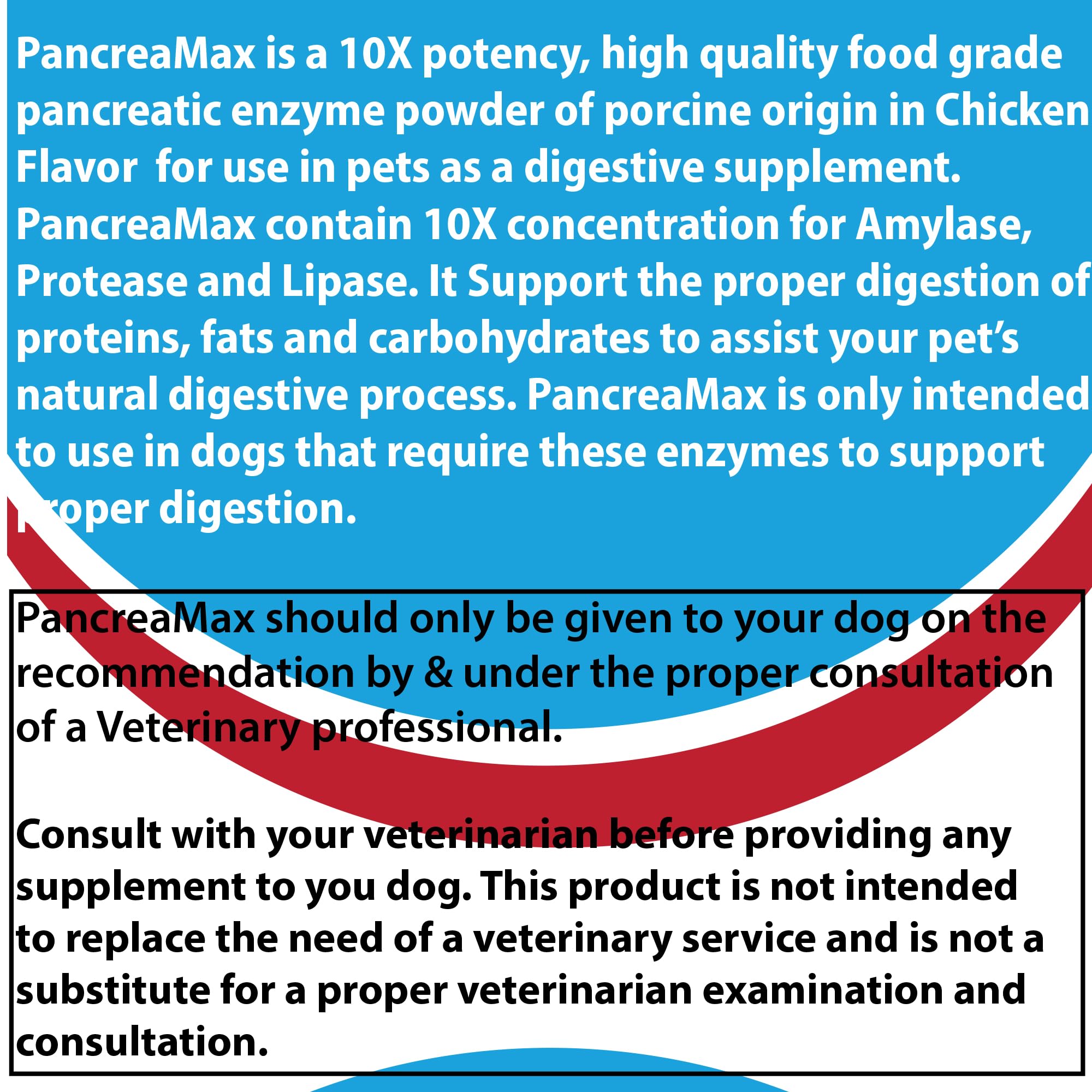 PancreaMax is a 10X potency, high quality food grade pancreatic enzyme powder of porcine origin in Chicken Flavor for use in pets as a digestive supplement. PancreaMax contain 10X concentration for Amylase, Protease and Lipase. It Support the proper digestion of proteins, fats and carbohydrates to assist your pet's natural digestive process. PancreaMax is only intended to use in dogs that require these enzymes to support proper digestion.

PancreaMax should only be given to your dog on the recommendation by & under the proper consultation of a Veterinary professional.

Consult with your veterinarian before providing any supplement to you dog. This product is not intended to replace the need of a veterinary service and is not a substitute for a proper veterinarian examination and consultation.